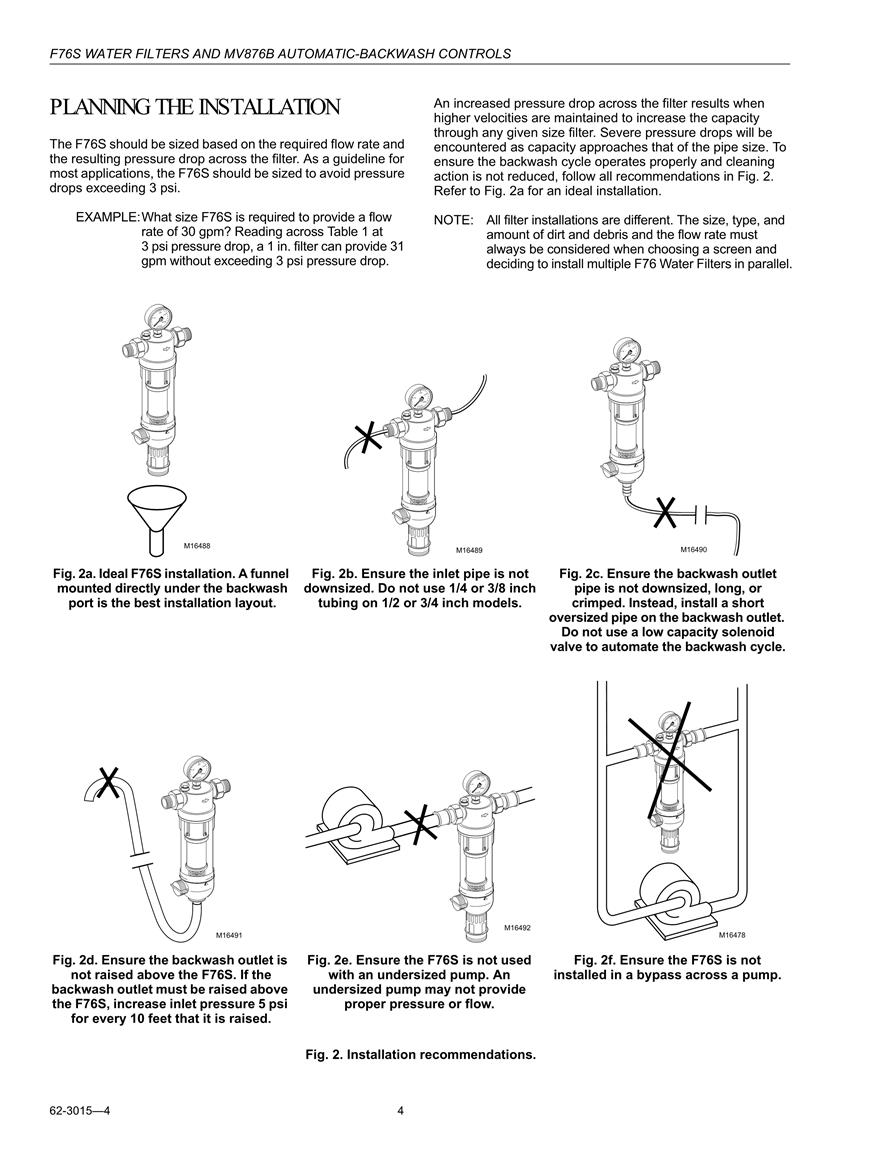 F76S WATER FILTERS AND MV876B AUTOMATIC-BACKWASH CONTROLS

PLANNING THE INSTALLATION

The F76S should be sized based on the required flow rate and the resulting pressure drop across the filter. As a guideline for most applications, the F76S should be sized to avoid pressure drops exceeding 3 psi.

EXAMPLE: What size F76S is required to provide a flow rate of 30 gpm? Reading across Table 1 at 3 psi pressure drop, a 1 in. filter can provide 31 gpm without exceeding 3 psi pressure drop.

An increased pressure drop across the filter results when higher velocities are maintained to increase the capacity through any given size filter. Severe pressure drops will be encountered as capacity approaches that of the pipe size. To ensure the backwash cycle operates properly and cleaning action is not reduced, follow all recommendations in Fig. 2. Refer to Fig. 2a for an ideal installation.

NOTE: All filter installations are different. The size, type, and amount of dirt and debris and the flow rate must always be considered when choosing a screen and deciding to install multiple F76 Water Filters in parallel.

M16488

Fig. 2a. Ideal F76S installation. A funnel mounted directly under the backwash port is the best installation layout.

M16489

Fig. 2b. Ensure the inlet pipe is not downsized. Do not use 1/4 or 3/8 inch tubing on 1/2 or 3/4 inch models.

M16490

Fig. 2c. Ensure the backwash outlet pipe is not downsized, long, or crimped. Instead, install a short oversized pipe on the backwash outlet. Do not use a low capacity solenoid valve to automate the backwash cycle.

M16491

Fig. 2d. Ensure the backwash outlet is not raised above the F76S. If the backwash outlet must be raised above the F76S, increase inlet pressure 5 psi for every 10 feet that it is raised.

M16492

Fig. 2e. Ensure the F76S is not used with an undersized pump. An undersized pump may not provide proper pressure or flow.

M16478

Fig. 2f. Ensure the F76S is not installed in a bypass across a pump.

Fig. 2. Installation recommendations.

62-3015—4

4